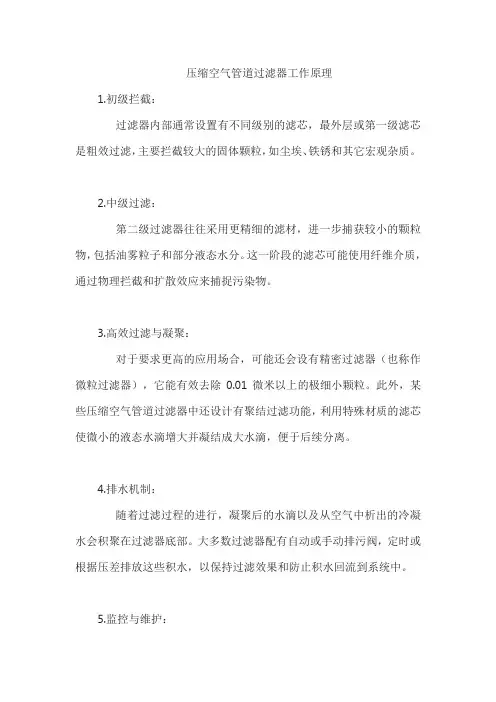 压缩空气管道过滤器工作原理

1.初级拦截：

过滤器内部通常设置有不同级别的滤芯，最外层或第一级滤芯是粗效过滤，主要拦截较大的固体颗粒，如尘埃、铁锈和其它宏观杂质。

2.中级过滤：

第二级过滤器往往采用更精细的滤材，进一步捕获较小的颗粒物，包括油雾粒子和部分液态水分。这一阶段的滤芯可能使用纤维介质，通过物理拦截和扩散效应来捕捉污染物。

3.高效过滤与凝聚：

对于要求更高的应用场合，可能还会设有精密过滤器（也称作微粒过滤器），它能有效去除 0.01 微米以上的极细小颗粒。此外，某些压缩空气管道过滤器中还设计有聚结过滤功能，利用特殊材质的滤芯使微小的液态水滴增大并凝结成大水滴，便于后续分离。

4.排水机制：

随着过滤过程的进行，凝聚后的水滴以及从空气中析出的冷凝水会积聚在过滤器底部。大多数过滤器配有自动或手动排污阀，定时或根据压差排放这些积水，以保持过滤效果和防止积水回流到系统中。

5.监控与维护：